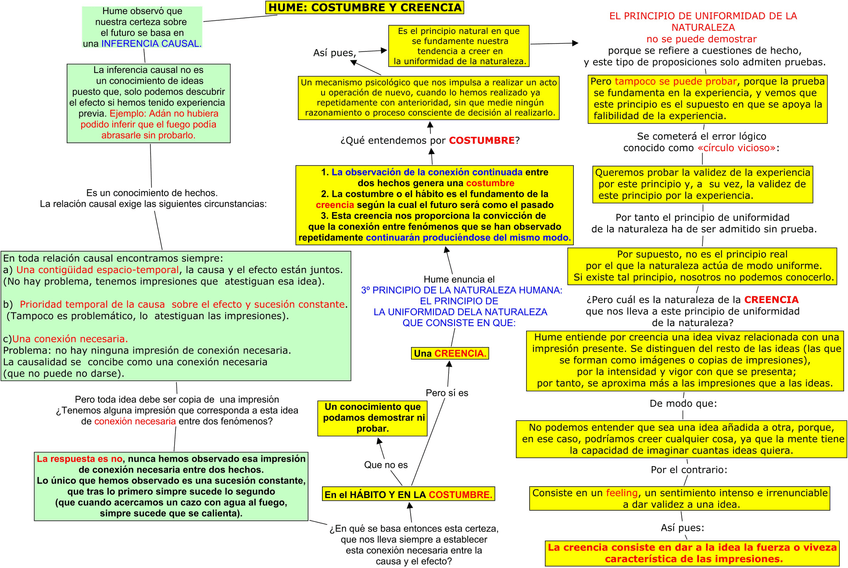 HUME: COSTUMBRE Y CREENCIA

Hume observó que nuestra certeza sobre el futuro se basa en una INFERENCIA CAUSAL.

La inferencia causal no es un conocimiento de ideas puesto que, solo podemos descubrir el efecto si hemos tenido experiencia previa. Ejemplo: Adán no hubiera podido inferir que el fuego podía abrasarle sin probarlo.

Es un conocimiento de hechos.
La relación causal exige las siguientes circunstancias:

En toda relación causal encontramos siempre:
a) Una contigüidad espacio-temporal, la causa y el efecto están juntos. (No hay problema, tenemos impresiones que atestiguan esa idea).

b) Prioridad temporal de la causa sobre el efecto y sucesión constante. (Tampoco es problemático, lo atestiguan las impresiones).

c)Una conexión necesaria.
Problema: no hay ninguna impresión de conexión necesaria. La causalidad se concibe como una conexión necesaria (que no puede no darse).

Pero toda idea debe ser copia de una impresión
¿Tenemos alguna impresión que corresponda a esta idea de conexión necesaria entre dos fenómenos?

La respuesta es no, nunca hemos observado esa impresión de conexión necesaria entre dos hechos.
Lo único que hemos observado es una sucesión constante, que tras lo primero simpre sucede lo segundo (que cuando acercamos un cazo con agua al fuego, simpre sucede que se calienta).

¿En qué se basa entonces esta certeza, que nos lleva siempre a establecer esta conexión necesaria entre la causa y el efecto?

En el HÁBITO Y EN LA COSTUMBRE.

Que no es

Un conocimiento que podamos demostrar ni probar.

Pero sí es

Una CREENCIA.

Hume enuncia el 3º PRINCIPIO DE LA NATURALEZA HUMANA: EL PRINCIPIO DE LA UNIFORMIDAD DELA NATURALEZA QUE CONSISTE EN QUE:

1. La observación de la conexión continuada entre dos hechos genera una costumbre
2. La costumbre o el hábito es el fundamento de la creencia según la cual el futuro será como el pasado
3. Esta creencia nos proporciona la convicción de que la conexión entre fenómenos que se han observado repetidamente continuarán produciéndose del mismo modo.

¿Qué entendemos por COSTUMBRE?

Un mecanismo psicológico que nos impulsa a realizar un acto u operación de nuevo, cuando lo hemos realizado ya repetidamente con anterioridad, sin que medie ningún razonamiento o proceso consciente de decisión al realizarlo.

Así pues,

Es el principio natural en que se fundamente nuestra tendencia a creer en la uniformidad de la naturaleza.

EL PRINCIPIO DE UNIFORMIDAD DE LA NATURALEZA no se puede demostrar porque se refiere a cuestiones de hecho, y este tipo de proposiciones solo admiten pruebas.

Pero tampoco se puede probar, porque la prueba se fundamenta en la experiencia, y vemos que este principio es el supuesto en que se apoya la falibilidad de la experiencia.

Se cometerá el error lógico conocido como «círculo vicioso»:

Queremos probar la validez de la experiencia por este principio y, a su vez, la validez de este principio por la experiencia.

Por tanto el principio de uniformidad de la naturaleza ha de ser admitido sin prueba.

Por supuesto, no es el principio real por el que la naturaleza actúa de modo uniforme. Si existe tal principio, nosotros no podemos conocerlo.

¿Pero cuál es la naturaleza de la CREENCIA que nos lleva a este principio de uniformidad de la naturaleza?

Hume entiende por creencia una idea vivaz relacionada con una impresión presente. Se distinguen del resto de las ideas (las que se forman como imágenes o copias de impresiones), por la intensidad y vigor con que se presenta; por tanto, se aproxima más a las impresiones que a las ideas.

De modo que:

No podemos entender que sea una idea añadida a otra, porque, en ese caso, podríamos creer cualquier cosa, ya que la mente tiene la capacidad de imaginar cuantas ideas quiera.

Por el contrario:

Consiste en un feeling, un sentimiento intenso e irrenunciable a dar validez a una idea.

Así pues:

La creencia consiste en dar a la idea la fuerza o viveza característica de las impresiones.